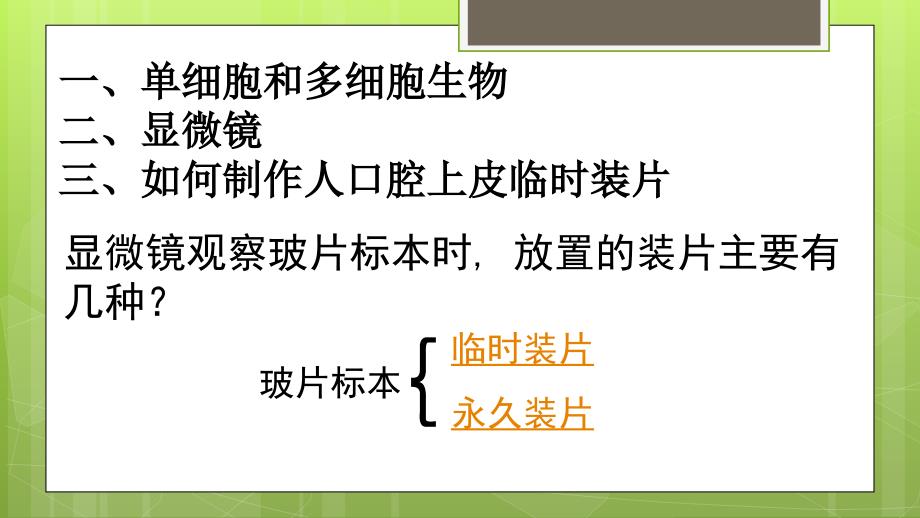 一、单细胞和多细胞生物
二、显微镜
三、如何制作人口腔上皮临时装片

显微镜观察玻片标本时，放置的装片主要有几种？

玻片标本 临时装片
永久装片